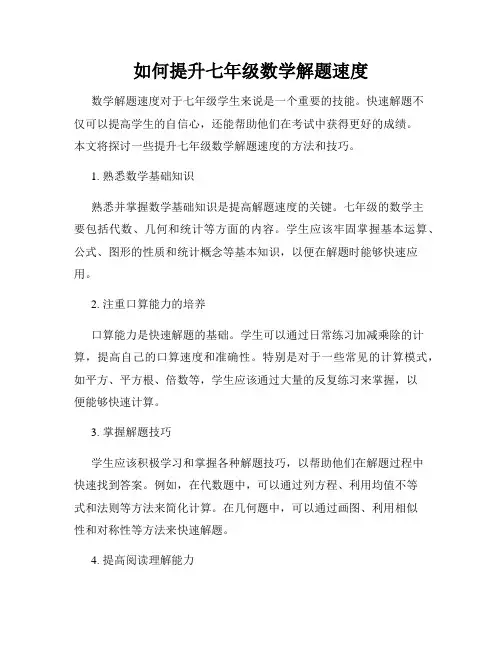 如何提升七年级数学解题速度

数学解题速度对于七年级学生来说是一个重要的技能。快速解题不仅可以提高学生的自信心，还能帮助他们在考试中获得更好的成绩。本文将探讨一些提升七年级数学解题速度的方法和技巧。

1. 熟悉数学基础知识

熟悉并掌握数学基础知识是提高解题速度的关键。七年级的数学主要包括代数、几何和统计等方面的内容。学生应该牢固掌握基本运算、公式、图形的性质和统计概念等基本知识，以便在解题时能够快速应用。

2. 注重口算能力的培养

口算能力是快速解题的基础。学生可以通过日常练习加减乘除的计算，提高自己的口算速度和准确性。特别是对于一些常见的计算模式，如平方、平方根、倍数等，学生应该通过大量的反复练习来掌握，以便能够快速计算。

3. 掌握解题技巧

学生应该积极学习和掌握各种解题技巧，以帮助他们在解题过程中快速找到答案。例如，在代数题中，可以通过列方程、利用均值不等式和法则等方法来简化计算。在几何题中，可以通过画图、利用相似性和对称性等方法来快速解题。

4. 提高阅读理解能力